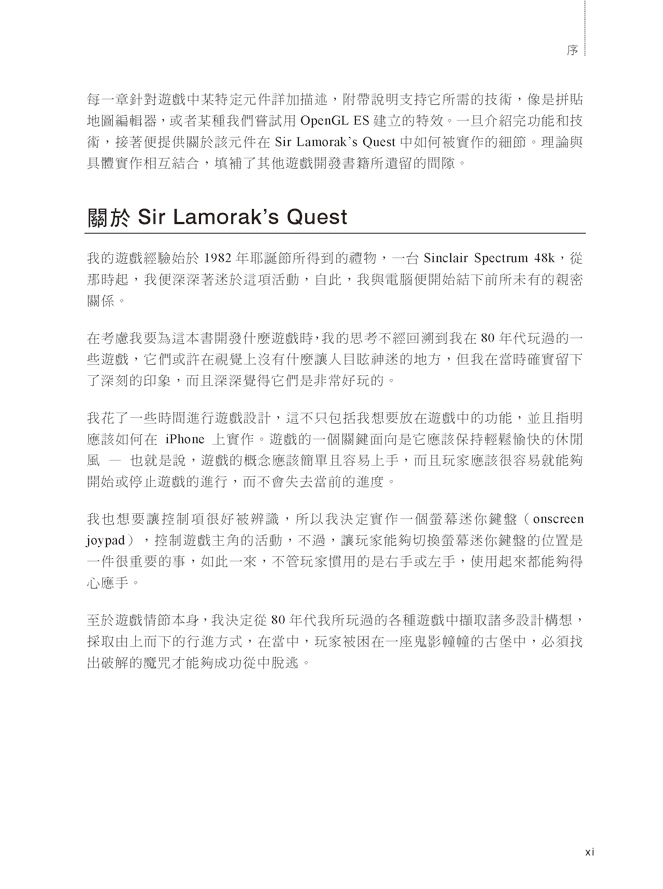 序

每一章針對遊戲中某特定元件詳加描述，附帶說明支持它所需的技術，像是拼貼地圖編輯器，或者某種我們嘗試用 OpenGL ES 建立的特效。一旦介紹完功能和技術，接著便提供關於該元件在 Sir Lamorak's Quest 中如何被實作的細節。理論與具體實作相互結合，填補了其他遊戲開發書籍所遺留的間隙。

關於 Sir Lamorak's Quest

我的遊戲經驗始於 1982 年耶誕節所得到的禮物，一台 Sinclair Spectrum 48k，從那時起，我便深深著迷於這項活動，自此，我與電腦便開始結下前所未有的親密關係。

在考慮我要為這本書開發什麼遊戲時，我的思考不經回溯到我在 80 年代玩過的一些遊戲，它們或許在視覺上沒有什麼讓人目眩神迷的地方，但我在當時確實留下了深刻的印象，而且深深覺得它們是非常好玩的。

我花了一些時間進行遊戲設計，這不只包括我想要放在遊戲中的功能，並且指明應該如何在 iPhone 上實作。遊戲的一個關鍵面向是它應該保持輕鬆愉快的休閒風 — 也就是說，遊戲的概念應該簡單且容易上手，而且玩家應該很容易就能夠開始或停止遊戲的進行，而不會失去當前的進度。

我也想要讓控制項很好被辨識，所以我決定實作一個螢幕迷你鍵盤（onscreen joypad），控制遊戲主角的活動，不過，讓玩家能夠切換螢幕迷你鍵盤的位置是一件很重要的事，如此一來，不管玩家慣用的是右手或左手，使用起來都能夠得心應手。

至於遊戲情節本身，我決定從 80 年代我所玩過的各種遊戲中擷取諸多設計構想，採取由上而下的行進方式，在當中，玩家被困在一座鬼影幢幢的古堡中，必須找出破解的魔咒才能夠成功從中脫逃。

xi